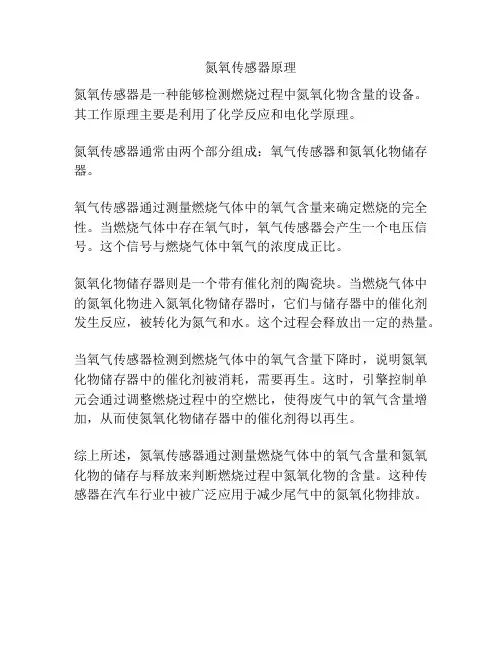 氮氧传感器原理

氮氧传感器是一种能够检测燃烧过程中氮氧化物含量的设备。其工作原理主要是利用了化学反应和电化学原理。

氮氧传感器通常由两个部分组成：氧气传感器和氮氧化物储存器。

氧气传感器通过测量燃烧气体中的氧气含量来确定燃烧的完全性。当燃烧气体中存在氧气时，氧气传感器会产生一个电压信号。这个信号与燃烧气体中氧气的浓度成正比。

氮氧化物储存器则是一个带有催化剂的陶瓷块。当燃烧气体中的氮氧化物进入氮氧化物储存器时，它们与储存器中的催化剂发生反应，被转化为氮气和水。这个过程会释放出一定的热量。

当氧气传感器检测到燃烧气体中的氧气含量下降时，说明氮氧化物储存器中的催化剂被消耗，需要再生。这时，引擎控制单元会通过调整燃烧过程中的空燃比，使得废气中的氧气含量增加，从而使氮氧化物储存器中的催化剂得以再生。

综上所述，氮氧传感器通过测量燃烧气体中的氧气含量和氮氧化物的储存与释放来判断燃烧过程中氮氧化物的含量。这种传感器在汽车行业中被广泛应用于减少尾气中的氮氧化物排放。